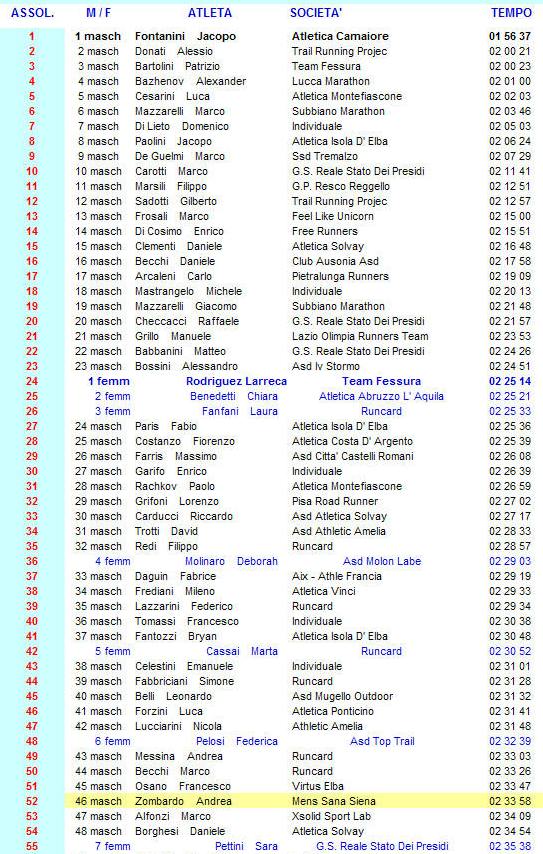 | ASSOL. | M / F | ATLETA | SOCIETA' | TEMPO |
|---|---|---|---|---|
| 1 | 1 masch | Fontanini Jacopo | Atletica Camaiore | 01 56 37 |
| 2 | 2 masch | Donati Alessio | Trail Running Projec | 02 00 21 |
| 3 | 3 masch | Bartolini Patrizio | Team Fessura | 02 00 23 |
| 4 | 4 masch | Bazhenov Alexander | Lucca Marathon | 02 01 00 |
| 5 | 5 masch | Cesarini Luca | Atletica Montefiascone | 02 02 03 |
| 6 | 6 masch | Mazzarelli Marco | Subbiano Marathon | 02 03 46 |
| 7 | 7 masch | Di Lieto Domenico | Individuale | 02 05 03 |
| 8 | 8 masch | Paolini Jacopo | Atletica Isola D' Elba | 02 06 24 |
| 9 | 9 masch | De Guelmi Marco | Ssd Tremalzo | 02 07 29 |
| 10 | 10 masch | Carotti Marco | G.S. Reale Stato Dei Presidi | 02 11 41 |
| 11 | 11 masch | Marsili Filippo | G.P. Resco Reggello | 02 12 51 |
| 12 | 12 masch | Sadotti Gilberto | Trail Running Projec | 02 12 57 |
| 13 | 13 masch | Frosali Marco | Feel Like Unicorn | 02 15 00 |
| 14 | 14 masch | Di Cosimo Enrico | Free Runners | 02 15 51 |
| 15 | 15 masch | Clementi Daniele | Atletica Solvay | 02 16 48 |
| 16 | 16 masch | Becchi Daniele | Club Ausonia Asd | 02 17 58 |
| 17 | 17 masch | Arcaleni Carlo | Pietralunga Runners | 02 19 09 |
| 18 | 18 masch | Mastrangelo Michele | Individuale | 02 20 13 |
| 19 | 19 masch | Mazzarelli Giacomo | Subbiano Marathon | 02 21 48 |
| 20 | 20 masch | Checcacci Raffaele | G.S. Reale Stato Dei Presidi | 02 21 57 |
| 21 | 21 masch | Grillo Manuele | Lazio Olimpia Runners Team | 02 23 53 |
| 22 | 22 masch | Babbanini Matteo | G.S. Reale Stato Dei Presidi | 02 24 26 |
| 23 | 23 masch | Bossini Alessandro | Asd Iv Stormo | 02 24 51 |
| 24 | 1 femm | Rodriguez Larreca | Team Fessura | 02 25 14 |
| 25 | 2 femm | Benedetti Chiara | Atletica Abruzzo L' Aquila | 02 25 21 |
| 26 | 3 femm | Fanfani Laura | Runcard | 02 25 33 |
| 27 | 24 masch | Paris Fabio | Atletica Isola D' Elba | 02 25 36 |
| 28 | 25 masch | Costanzo Fiorenzo | Atletica Costa D' Argento | 02 25 39 |
| 29 | 26 masch | Farris Massimo | Asd Citta' Castelli Romani | 02 26 08 |
| 30 | 27 masch | Garifo Enrico | Individuale | 02 26 39 |
| 31 | 28 masch | Rachkov Paolo | Atletica Montefiascone | 02 26 59 |
| 32 | 29 masch | Grifoni Lorenzo | Pisa Road Runner | 02 27 02 |
| 33 | 30 masch | Carducci Riccardo | Asd Atletica Solvay | 02 27 17 |
| 34 | 31 masch | Trotti David | Asd Athletic Amelia | 02 28 33 |
| 35 | 32 masch | Redi Filippo | Runcard | 02 28 57 |
| 36 | 4 femm | Molinaro Deborah | Asd Molon Labe | 02 29 03 |
| 37 | 33 masch | Daguin Fabrice | Aix - Athle Francia | 02 29 19 |
| 38 | 34 masch | Frediani Mileno | Atletica Vinci | 02 29 33 |
| 39 | 35 masch | Lazzarini Federico | Runcard | 02 29 34 |
| 40 | 36 masch | Tomassi Francesco | Individuale | 02 30 38 |
| 41 | 37 masch | Fantozzi Bryan | Atletica Isola D' Elba | 02 30 48 |
| 42 | 5 femm | Cassai Marta | Runcard | 02 30 52 |
| 43 | 38 masch | Celestini Emanuele | Individuale | 02 31 01 |
| 44 | 39 masch | Fabbriciani Simone | Runcard | 02 31 28 |
| 45 | 40 masch | Belli Leonardo | Asd Mugello Outdoor | 02 31 32 |
| 46 | 41 masch | Forzini Luca | Atletica Ponticino | 02 31 41 |
| 47 | 42 masch | Lucciarini Nicola | Athletic Amelia | 02 31 48 |
| 48 | 6 femm | Pelosi Federica | Asd Top Trail | 02 32 39 |
| 49 | 43 masch | Messina Andrea | Runcard | 02 33 03 |
| 50 | 44 masch | Becchi Marco | Runcard | 02 33 26 |
| 51 | 45 masch | Osano Francesco | Virtus Elba | 02 33 47 |
| 52 | 46 masch | Zombardo Andrea | Mens Sana Siena | 02 33 58 |
| 53 | 47 masch | Alfonzi Marco | Xsolid Sport Lab | 02 34 09 |
| 54 | 48 masch | Borghesi Daniele | Atletica Solvay | 02 34 54 |
| 55 | 7 femm | Pettini Sara | G.S. Reale Stato Dei Presidi | 02 35 38 |